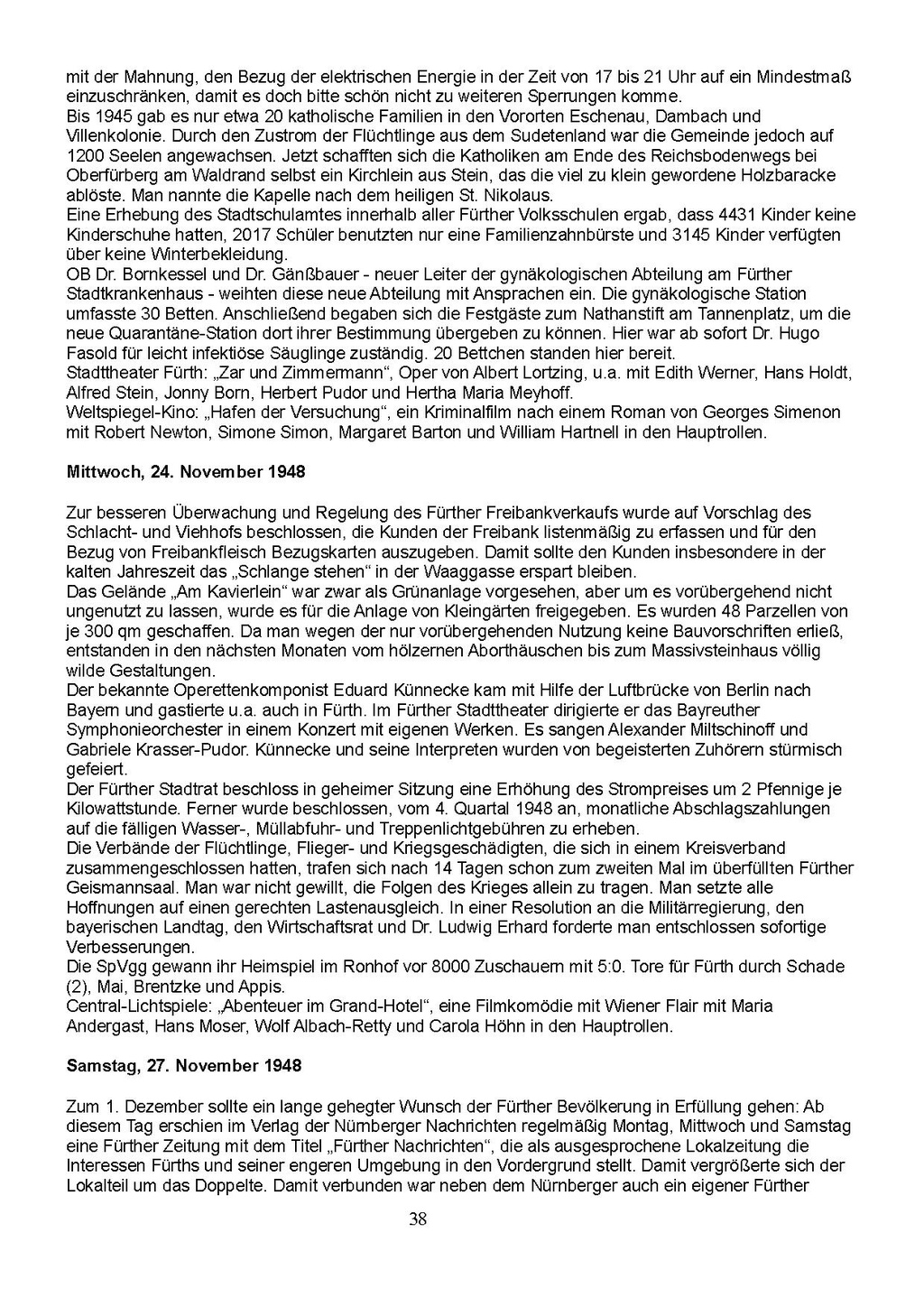 mit der Mahnung, den Bezug der elektrischen Energie in der Zeit von 17 bis 21 Uhr auf ein Mindestmaß einzuschränken, damit es doch bitte schön nicht zu weiteren Sperrungen komme.
Bis 1945 gab es nur etwa 20 katholische Familien in den Vororten Eschenau, Dambach und Villenkolonie. Durch den Zustrom der Flüchtlinge aus dem Sudetenland war die Gemeinde jedoch auf 1200 Seelen angewachsen. Jetzt schafften sich die Katholiken am Ende des Reichsbodenwegs bei Oberfürberg am Waldrand selbst ein Kirchlein aus Stein, das die viel zu klein gewordene Holzbaracke ablöste. Man nannte die Kapelle nach dem heiligen St. Nikolaus.
Eine Erhebung des Stadtschulamtes innerhalb aller Fürther Volksschulen ergab, dass 4431 Kinder keine Kinderschuhe hatten, 2017 Schüler benutzten nur eine Familienzahnbürste und 3145 Kinder verfügten über keine Winterbekleidung.
OB Dr. Bornkessel und Dr. Gänßbauer - neuer Leiter der gynäkologischen Abteilung am Fürther Stadtkrankenhaus - weihten diese neue Abteilung mit Ansprachen ein. Die gynäkologische Station umfasste 30 Betten. Anschließend begaben sich die Festgäste zum Nathanstift am Tannenplatz, um die neue Quarantäne-Station dort ihrer Bestimmung übergeben zu können. Hier war ab sofort Dr. Hugo Fasold für leicht infektiöse Säuglinge zuständig. 20 Bettchen standen hier bereit.
Stadttheater Fürth: „Zar und Zimmermann“, Oper von Albert Lortzing, u.a. mit Edith Werner, Hans Holdt, Alfred Stein, Jonny Born, Herbert Pudor und Hertha Maria Meyhoff.
Weltspiegel-Kino: „Hafen der Versuchung“, ein Kriminalfilm nach einem Roman von Georges Simenon mit Robert Newton, Simone Simon, Margaret Barton und William Hartnell in den Hauptrollen.

Mittwoch, 24. November 1948

Zur besseren Überwachung und Regelung des Fürther Freibankverkaufs wurde auf Vorschlag des Schlacht- und Viehhofs beschlossen, die Kunden der Freibank listenmäßig zu erfassen und für den Bezug von Freibankfleisch Bezugskarten auszugeben. Damit sollte den Kunden insbesondere in der kalten Jahreszeit das „Schlange stehen“ in der Waaggasse erspart bleiben.
Das Gelände „Am Kavierlein“ war zwar als Grünanlage vorgesehen, aber um es vorübergehend nicht ungenutzt zu lassen, wurde es für die Anlage von Kleingärten freigegeben. Es wurden 48 Parzellen von je 300 qm geschaffen. Da man wegen der nur vorübergehenden Nutzung keine Bauvorschriften erließ, entstanden in den nächsten Monaten vom hölzernen Aborthäuschen bis zum Massivsteinhaus völlig wilde Gestaltungen.
Der bekannte Operettenkomponist Eduard Künnecke kam mit Hilfe der Luftbrücke von Berlin nach Bayern und gastierte u.a. auch in Fürth. Im Fürther Stadttheater dirigierte er das Bayreuther Symphonieorchester in einem Konzert mit eigenen Werken. Es sangen Alexander Miltschinoff und Gabriele Krasser-Pudor. Künnecke und seine Interpreten wurden von begeisterten Zuhörern stürmisch gefeiert.
Der Fürther Stadtrat beschloss in geheimer Sitzung eine Erhöhung des Strompreises um 2 Pfennige je Kilowattstunde. Ferner wurde beschlossen, vom 4. Quartal 1948 an, monatliche Abschlagszahlungen auf die fälligen Wasser-, Müllabfuhr- und Treppenlichtgebühren zu erheben.
Die Verbände der Flüchtlinge, Flieger- und Kriegsgeschädigten, die sich in einem Kreisverband zusammengeschlossen hatten, trafen sich nach 14 Tagen schon zum zweiten Mal im überfüllten Fürther Geismannsaal. Man war nicht gewillt, die Folgen des Krieges allein zu tragen. Man setzte alle Hoffnungen auf einen gerechten Lastenausgleich. In einer Resolution an die Militärregierung, den bayerischen Landtag, den Wirtschaftsrat und Dr. Ludwig Erhard forderte man entschlossen sofortige Verbesserungen.
Die SpVgg gewann ihr Heimspiel im Ronhof vor 8000 Zuschauern mit 5:0. Tore für Fürth durch Schade (2), Mai, Brentzke und Appis.
Central-Lichtspiele: „Abenteuer im Grand-Hotel“, eine Filmkomödie mit Wiener Flair mit Maria Andergast, Hans Moser, Wolf Albach-Retty und Carola Höhn in den Hauptrollen.

Samstag, 27. November 1948

Zum 1. Dezember sollte ein lange gehegter Wunsch der Fürther Bevölkerung in Erfüllung gehen: Ab diesem Tag erschien im Verlag der Nürnberger Nachrichten regelmäßig Montag, Mittwoch und Samstag eine Fürther Zeitung mit dem Titel „Fürther Nachrichten“, die als ausgesprochene Lokalzeitung die Interessen Fürths und seiner engeren Umgebung in den Vordergrund stellt. Damit vergrößerte sich der Lokalteil um das Doppelte. Damit verbunden war neben dem Nürnberger auch ein eigener Fürther

38